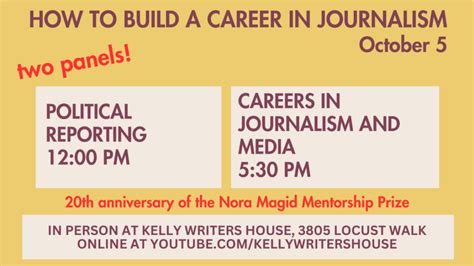 HOW TO BUILD A CAREER IN JOURNALISM
October 5

two panels!

POLITICAL REPORTING
12:00 PM

CAREERS IN JOURNALISM AND MEDIA
5:30 PM

20th anniversary of the Nora Magid Mentorship Prize

IN PERSON AT KELLY WRITERS HOUSE, 3805 LOCUST WALK
ONLINE AT YOUTUBE.COM/KELLYWRITERSHOUSE